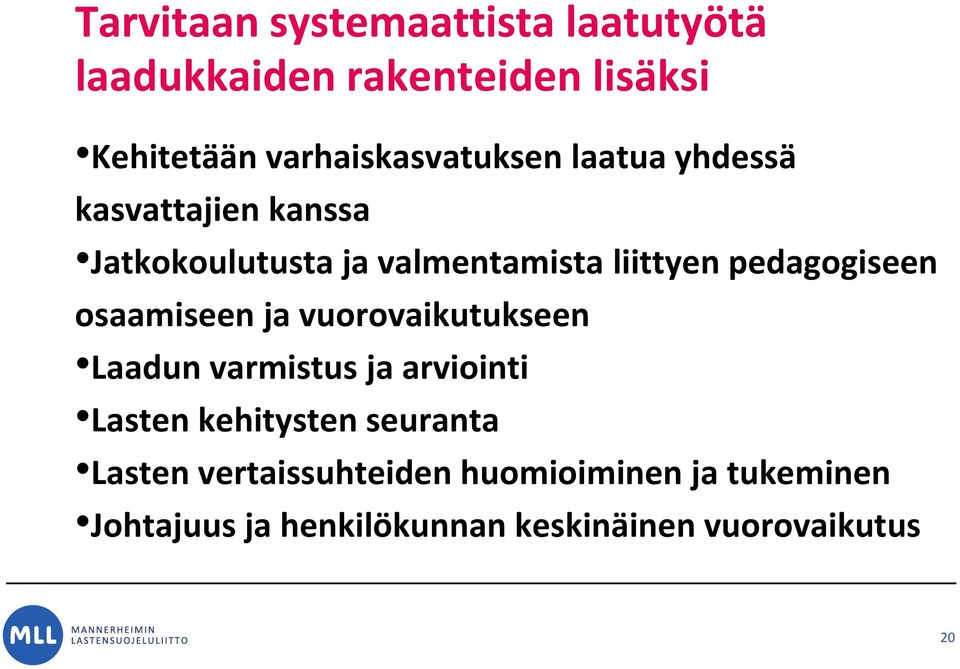 Tarvitaan systemaattista laatutyötä laadukkaiden rakenteiden lisäksi

•Kehitetään varhaiskasvatuksen laatua yhdessä kasvattajien kanssa

•Jatkokoulutusta ja valmentamista liittyen pedagogiseen osaamiseen ja vuorovaikutukseen

•Laadun varmistus ja arviointi

•Lasten kehitysten seuranta

•Lasten vertaissuhteiden huomioiminen ja tukeminen

•Johtajuus ja henkilökunnan keskinäinen vuorovaikutus

MLL MANNERHEIMIN LASTENSUOJELULIITTO

20